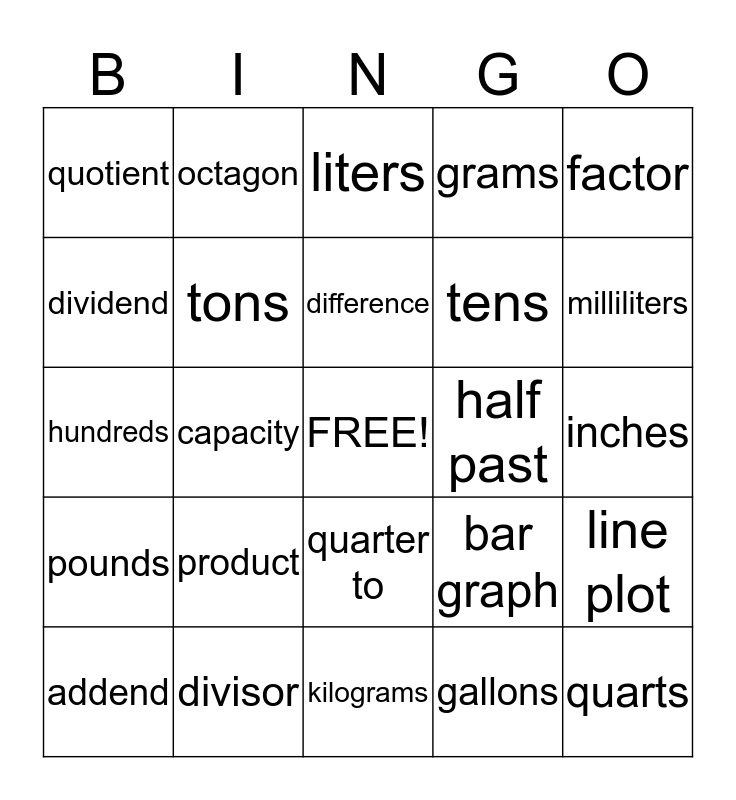 | B | I | N | G | O |
|---|---|---|---|---|
| quotient | octagon | liters | grams | factor |
| dividend | tons | difference | tens | milliliters |
| hundreds | capacity | FREE! | half past | inches |
| pounds | product | quarter to | bar graph | line plot |
| addend | divisor | kilograms | gallons | quarts |